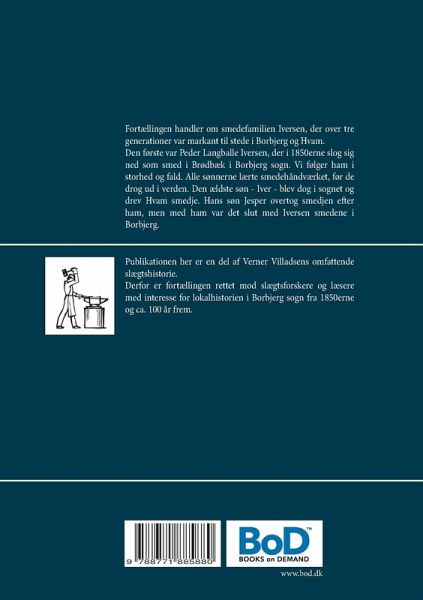 Fortællingen handler om smedefamilien Iversen, der over tre generationer var markant til stede i Borbjerg og Hvam.
Den første var Peder Langballe Iversen, der i 1850erne slog sig ned som smed i Brødbæk i Borbjerg sogn. Vi følger ham i storhed og fald. Alle sønnerne lærte smedehåndværket, før de drog ud i verden. Den ældste søn - Iver - blev dog i sognet og drev Hvam smedje. Hans søn Jesper overtog smedjen efter ham, men med ham var det slut med Iversen smedene i Borbjerg.

Publikationen her er en del af Verner Villadsens omfattende slægtshistorie.
Derfor er fortællingen rettet mod slægtsforskere og læsere med interesse for lokalhistorien i Borbjerg sogn fra 1850erne og ca. 100 år frem.

9 788771 885880

BoD™
BOOKS on DEMAND

www.bod.dk